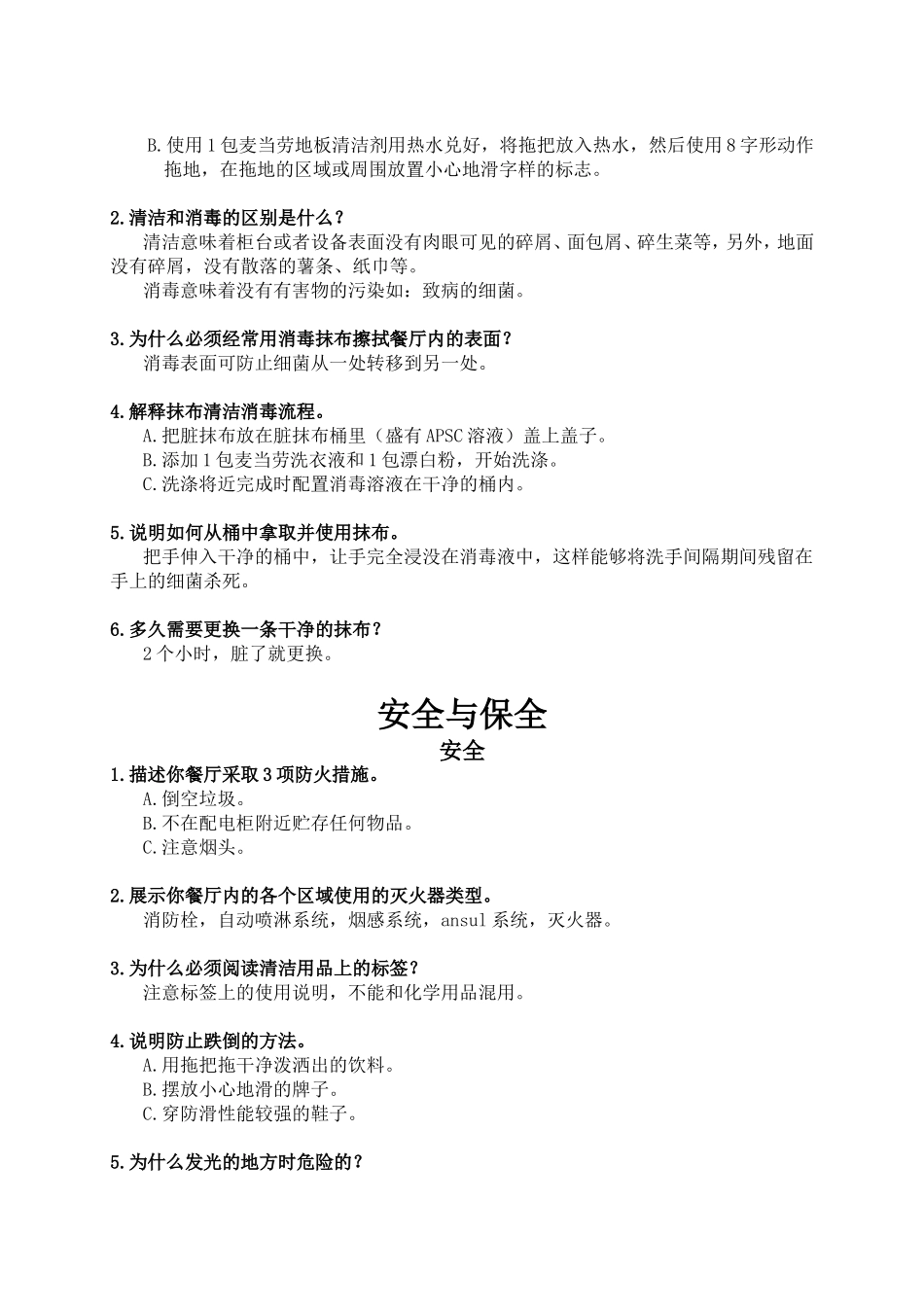 B.使用1包麦当劳地板清洁剂用热水兑好，将拖把放入热水，然后使用8字形动作拖地，在拖地的区域或周围放置小心地滑字样的标志。

2.清洁和消毒的区别是什么？
清洁意味着柜台或者设备表面没有肉眼可见的碎屑、面包屑、碎生菜等，另外，地面没有碎屑，没有散落的薯条、纸巾等。
消毒意味着没有有害物的污染如：致病的细菌。

3.为什么必须经常用消毒抹布擦拭餐厅内的表面？
消毒表面可防止细菌从一处转移到另一处。

4.解释抹布清洁消毒流程。
A.把脏抹布放在脏抹布桶里（盛有APSC溶液）盖上盖子。
B.添加1包麦当劳洗衣液和1包漂白粉，开始洗涤。
C.洗涤将近完成时配置消毒溶液在干净的桶内。

5.说明如何从桶中拿取并使用抹布。
把手伸入干净的桶中，让手完全浸没在消毒液中，这样能够将洗手间隔期间残留在手上的细菌杀死。

6.多久需要更换一条干净的抹布？
2个小时，脏了就更换。

安全与保全
安全
1.描述你餐厅采取3项防火措施。
A.倒空垃圾。
B.不在配电柜附近贮存任何物品。
C.注意烟头。

2.展示你餐厅内的各个区域使用的灭火器类型。
消防栓，自动喷淋系统，烟感系统，ansul系统，灭火器。

3.为什么必须阅读清洁用品上的标签？
注意标签上的使用说明，不能和化学用品混用。

4.说明防止跌倒的方法。
A.用拖把拖干净泼洒出的饮料。
B.摆放小心地滑的牌子。
C.穿防滑性能较强的鞋子。

5.为什么发光的地方时危险的？